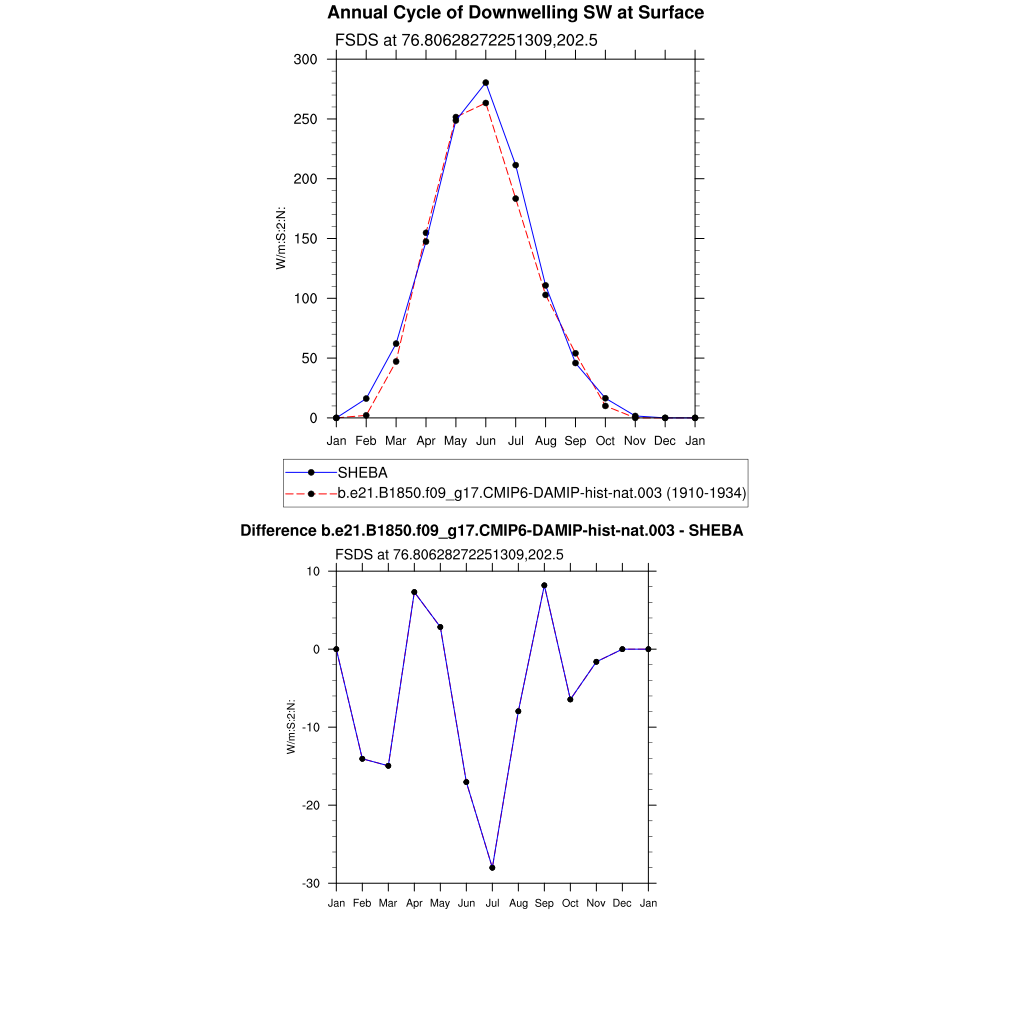 Annual Cycle of Downwelling SW at Surface

FSDS at 76.80628272251309,202.5

300
250
200
150
100
50
0

W/m:S:2:N:

Jan Feb Mar Apr May Jun Jul Aug Sep Oct Nov Dec Jan

SHEBA
b.e21.B1850.f09_g17.CMIP6-DAMIP-hist-nat.003 (1910-1934)

Difference b.e21.B1850.f09_g17.CMIP6-DAMIP-hist-nat.003 - SHEBA

FSDS at 76.80628272251309,202.5

10
0
-10
-20
-30

W/m:S:2:N:

Jan Feb Mar Apr May Jun Jul Aug Sep Oct Nov Dec Jan